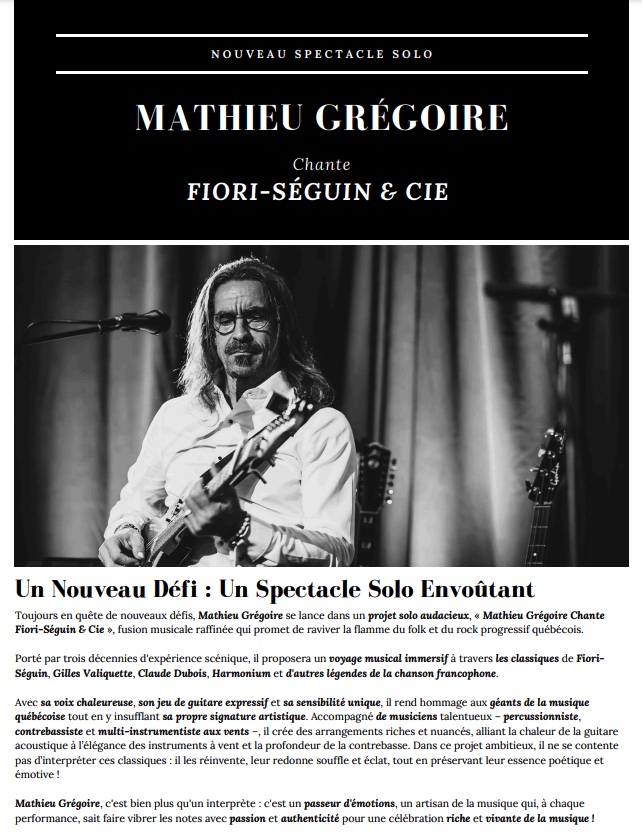 NOUVEAU SPECTACLE SOLO

MATHIEU GRÉGOIRE

Chante

FIORI-SÉGUIN & CIE

Un Nouveau Défi : Un Spectacle Solo Envoûtant

Toujours en quête de nouveaux défis, Mathieu Grégoire se lance dans un projet solo audacieux, « Mathieu Grégoire Chante Fiori-Séguin & Cie », fusion musicale raffinée qui promet de raviver la flamme du folk et du rock progressif québécois.

Porté par trois décennies d'expérience scénique, il proposera un voyage musical immersif à travers les classiques de Fiori-Séguin, Gilles Valiquette, Claude Dubois, Harmonium et d'autres légendes de la chanson francophone.

Avec sa voix chaleureuse, son jeu de guitare expressif et sa sensibilité unique, il rend hommage aux géants de la musique québécoise tout en y insufflant sa propre signature artistique. Accompagné de musiciens talentueux – percussionniste, contrebassiste et multi-instrumentiste aux vents –, il crée des arrangements riches et nuancés, alliant la chaleur de la guitare acoustique à l'élégance des instruments à vent et la profondeur de la contrebasse. Dans ce projet ambitieux, il ne se contente pas d'interpréter ces classiques : il les réinvente, leur redonne souffle et éclat, tout en préservant leur essence poétique et émotive !

Mathieu Grégoire, c'est bien plus qu'un interprète : c'est un passeur d'émotions, un artisan de la musique qui, à chaque performance, sait faire vibrer les notes avec passion et authenticité pour une célébration riche et vivante de la musique !